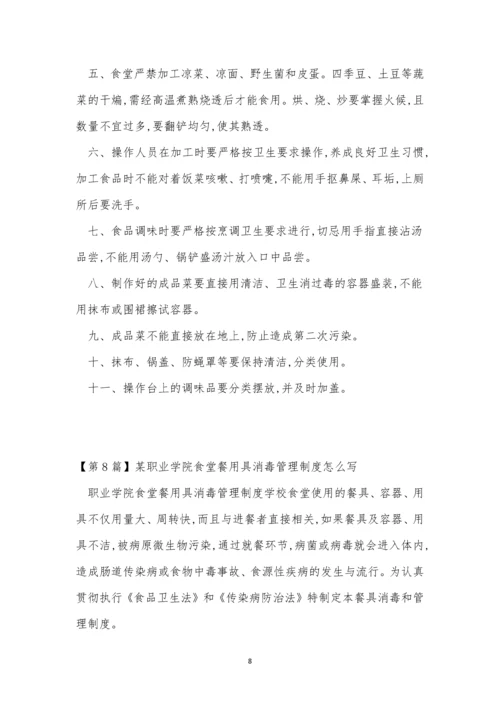 五、食堂严禁加工凉菜、凉面、野生菌和皮蛋。四季豆、土豆等蔬菜的干煸,需经高温煮熟烧透后才能食用。烘、烧、炒要掌握火候,且数量不宜过多,要翻铲均匀,使其熟透。

六、操作人员在加工时要严格按卫生要求操作,养成良好卫生习惯,加工食品时不能对着饭菜咳嗽、打喷嚏,不能用手抠鼻屎、耳垢,上厕所后要洗手。

七、食品调味时要严格按烹调卫生要求进行,切忌用手指直接沾汤品尝,不能用汤勺、锅铲盛汤汁放入口中品尝。

八、制作好的成品菜要直接用清洁、卫生消过毒的容器盛装,不能用抹布或围裙擦试容器。

九、成品菜不能直接放在地上,防止造成第二次污染。

十、抹布、锅盖、防蝇罩等要保持清洁,分类使用。

十一、操作台上的调味品要分类摆放,并及时加盖。

【第8篇】某职业学院食堂餐用具消毒管理制度怎么写

职业学院食堂餐用具消毒管理制度学校食堂使用的餐具、容器、用具不仅用量大、周转快,而且与进餐者直接相关,如果餐具及容器、用具不洁,被病原微生物污染,通过就餐环节,病菌或病毒就会进入体内,造成肠道传染病或食物中毒事故、食源性疾病的发生与流行。为认真贯彻执行《食品卫生法》和《传染病防治法》特制定本餐具消毒和管理制度。

8